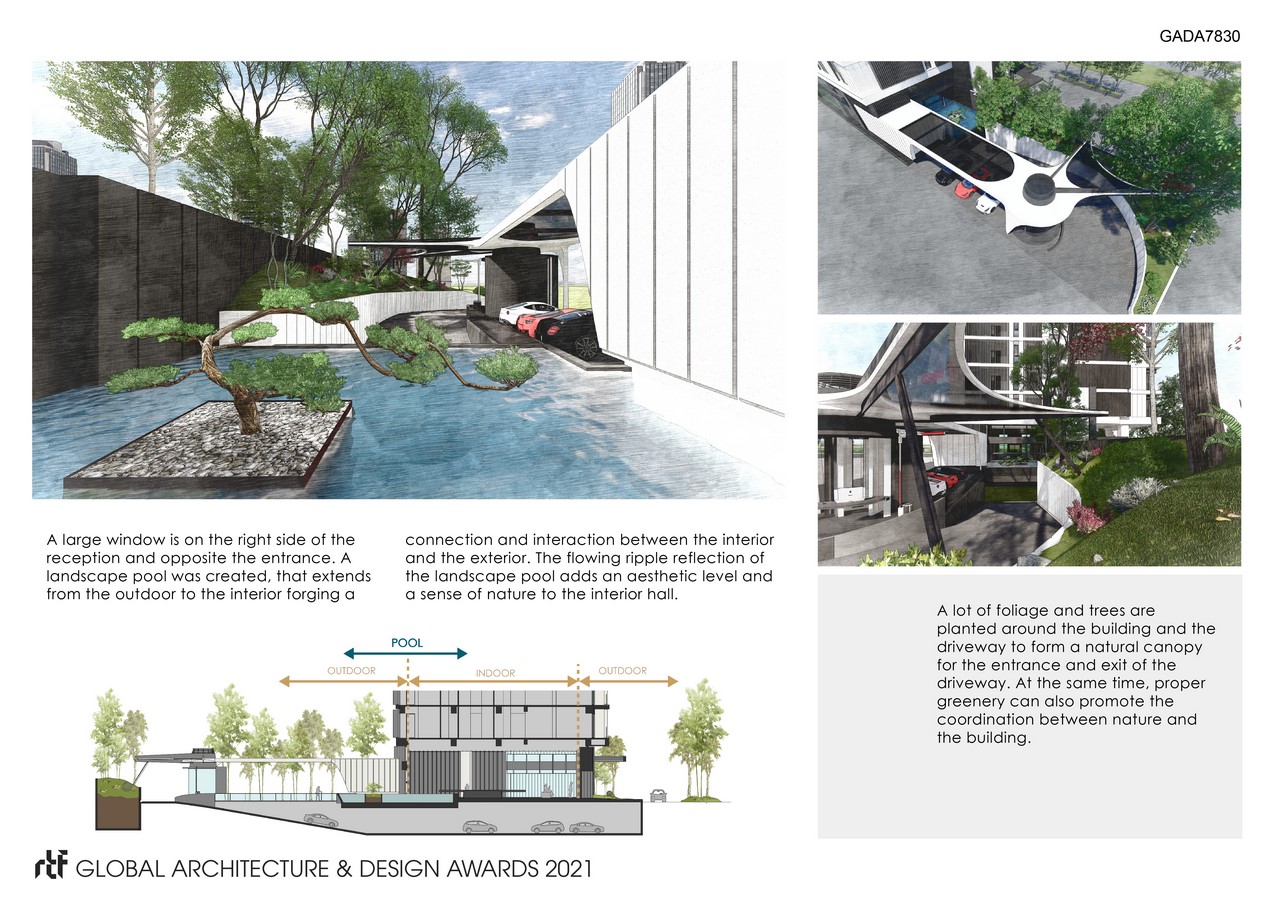 GADA7830

A large window is on the right side of the reception and opposite the entrance. A landscape pool was created, that extends from the outdoor to the interior forging a connection and interaction between the interior and the exterior. The flowing ripple reflection of the landscape pool adds an aesthetic level and a sense of nature to the interior hall.

POOL

OUTDOOR

INDOOR

OUTDOOR

A lot of foliage and trees are planted around the building and the driveway to form a natural canopy for the entrance and exit of the driveway. At the same time, proper greenery can also promote the coordination between nature and the building.

rtf GLOBAL ARCHITECTURE & DESIGN AWARDS 2021